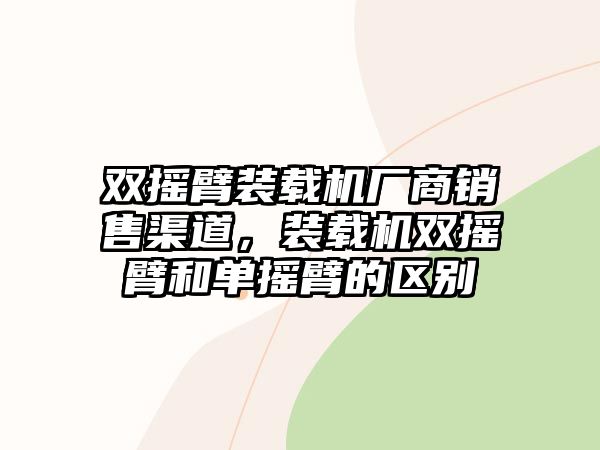 双摇臂装载机厂商销售渠道，装载机双摇臂和单摇臂的区别